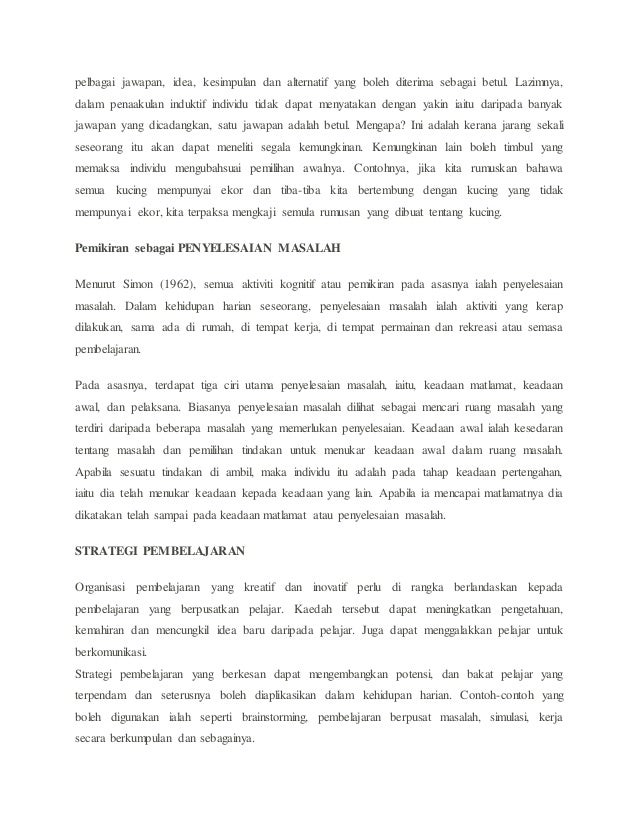 pelbagai jawapan, idea, kesimpulan dan alternatif yang boleh diterima sebagai betul. Lazimnya, dalam penaakulan induktif individu tidak dapat menyatakan dengan yakin iaitu daripada banyak jawapan yang dicadangkan, satu jawapan adalah betul. Mengapa? Ini adalah kerana jarang sekali seseorang itu akan dapat meneliti segala kemungkinan. Kemungkinan lain boleh timbul yang memaksa individu mengubahsuai pemilihan awalnya. Contohnya, jika kita rumuskan bahawa semua kucing mempunyai ekor dan tiba-tiba kita bertembung dengan kucing yang tidak mempunyai ekor, kita terpaksa mengkaji semula rumusan yang dibuat tentang kucing.

Pemikiran sebagai PENYELESAIAN MASALAH

Menurut Simon (1962), semua aktiviti kognitif atau pemikiran pada asasnya ialah penyelesaian masalah. Dalam kehidupan harian seseorang, penyelesaian masalah ialah aktiviti yang kerap dilakukan, sama ada di rumah, di tempat kerja, di tempat permainan dan rekreasi atau semasa pembelajaran.

Pada asasnya, terdapat tiga ciri utama penyelesaian masalah, iaitu, keadaan matlamat, keadaan awal, dan pelaksana. Biasanya penyelesaian masalah dilihat sebagai mencari ruang masalah yang terdiri daripada beberapa masalah yang memerlukan penyelesaian. Keadaan awal ialah kesedaran tentang masalah dan pemilihan tindakan untuk menukar keadaan awal dalam ruang masalah. Apabila sesuatu tindakan di ambil, maka individu itu adalah pada tahap keadaan pertengahan, iaitu dia telah menukar keadaan kepada keadaan yang lain. Apabila ia mencapai matlamatnya dia dikatakan telah sampai pada keadaan matlamat atau penyelesaian masalah.

STRATEGI PEMBELAJARAN

Organisasi pembelajaran yang kreatif dan inovatif perlu di rangka berlandaskan kepada pembelajaran yang berpusatkan pelajar. Kaedah tersebut dapat meningkatkan pengetahuan, kemahiran dan mencungkil idea baru daripada pelajar. Juga dapat menggalakkan pelajar untuk berkomunikasi.
Strategi pembelajaran yang berkesan dapat mengembangkan potensi, dan bakat pelajar yang terpendam dan seterusnya boleh diaplikasikan dalam kehidupan harian. Contoh-contoh yang boleh digunakan ialah seperti brainstorming, pembelajaran berpusat masalah, simulasi, kerja secara berkumpulan dan sebagainya.